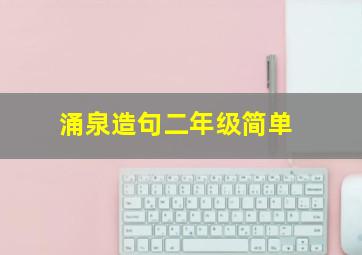 涌泉造句二年级简单